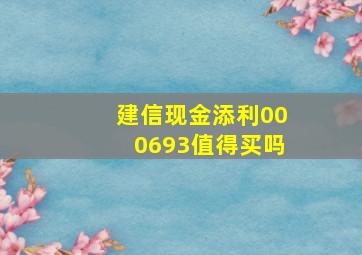 建信现金添利000693值得买吗